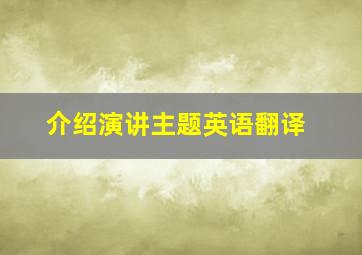 介绍演讲主题英语翻译